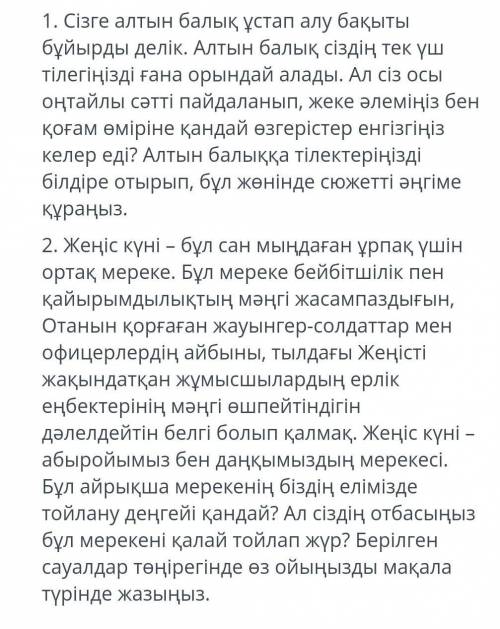 1. Сізге алтын балық ұстап алу бақыты бұйырды делік. Алтын балық сіздің тек үш тілегіңізді ғана орындай алады. Ал сіз осы оңтайлы сәтті пайдаланып, жеке әлеміңіз бен қоғам өміріне қандай өзгерістер енгізгіңіз келер еді? Алтын балыққа тілектеріңізді білдіре отырып, бұл жөнінде сюжетті әңгіме құраңыз.

2. Жеңіс күні – бұл сан мыңдаған ұрпақ үшін ортақ мереке. Бұл мереке бейбітшілік пен қайырымдылықтың мәңгі жасампаздығын, Отанын қорғаған жауынгер-солдаттар мен офицерлердің айбыны, тылдағы Жеңісті жақындатқан жұмысшылардың ерлік еңбектерінің мәңгі өшпейтіндігін дәлелдейтін белгі болып қалмақ. Жеңіс күні – абыройымыз бен даңқымыздың мерекесі. Бұл айрықша мерекенің біздің елімізде тойлану деңгейі қандай? Ал сіздің отбасыңыз бұл мерекені қалай тойлап жүр? Берілген сауалдар төңірегінде өз ойыңызды мақала түрінде жазыңыз.